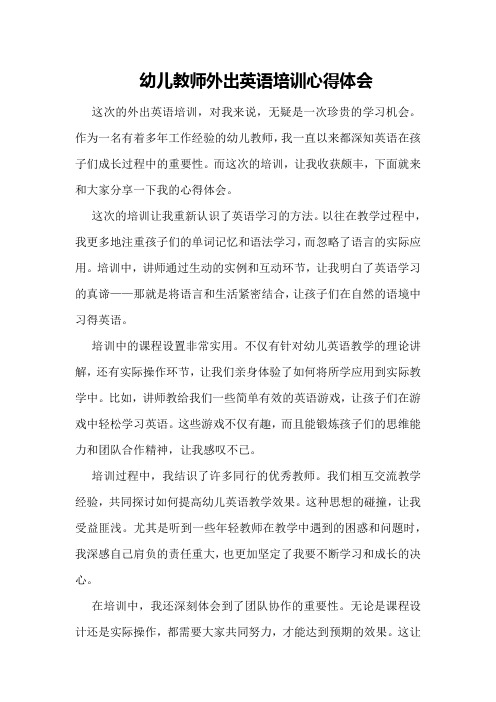 幼儿教师外出英语培训心得体会

这次的外出英语培训，对我来说，无疑是一次珍贵的学习机会。作为一名有着多年工作经验的幼儿教师，我一直以来都深知英语在孩子们成长过程中的重要性。而这次的培训，让我收获颇丰，下面就来和大家分享一下我的心得体会。

这次的培训让我重新认识了英语学习的方法。以往在教学过程中，我更多地注重孩子们的单词记忆和语法学习，而忽略了语言的实际应用。培训中，讲师通过生动的实例和互动环节，让我明白了英语学习的真谛——那就是将语言和生活紧密结合，让孩子们在自然的语境中习得英语。

培训中的课程设置非常实用。不仅有针对幼儿英语教学的理论讲解，还有实际操作环节，让我们亲身体验了如何将所学应用到实际教学中。比如，讲师教给我们一些简单有效的英语游戏，让孩子们在游戏中轻松学习英语。这些游戏不仅有趣，而且能锻炼孩子们的思维能力和团队合作精神，让我感叹不已。

培训过程中，我结识了许多同行的优秀教师。我们相互交流教学经验，共同探讨如何提高幼儿英语教学效果。这种思想的碰撞，让我受益匪浅。尤其是听到一些年轻教师在教学中遇到的困惑和问题时，我深感自己肩负的责任重大，也更加坚定了我要不断学习和成长的决心。

在培训中，我还深刻体会到了团队协作的重要性。无论是课程设计还是实际操作，都需要大家共同努力，才能达到预期的效果。这让